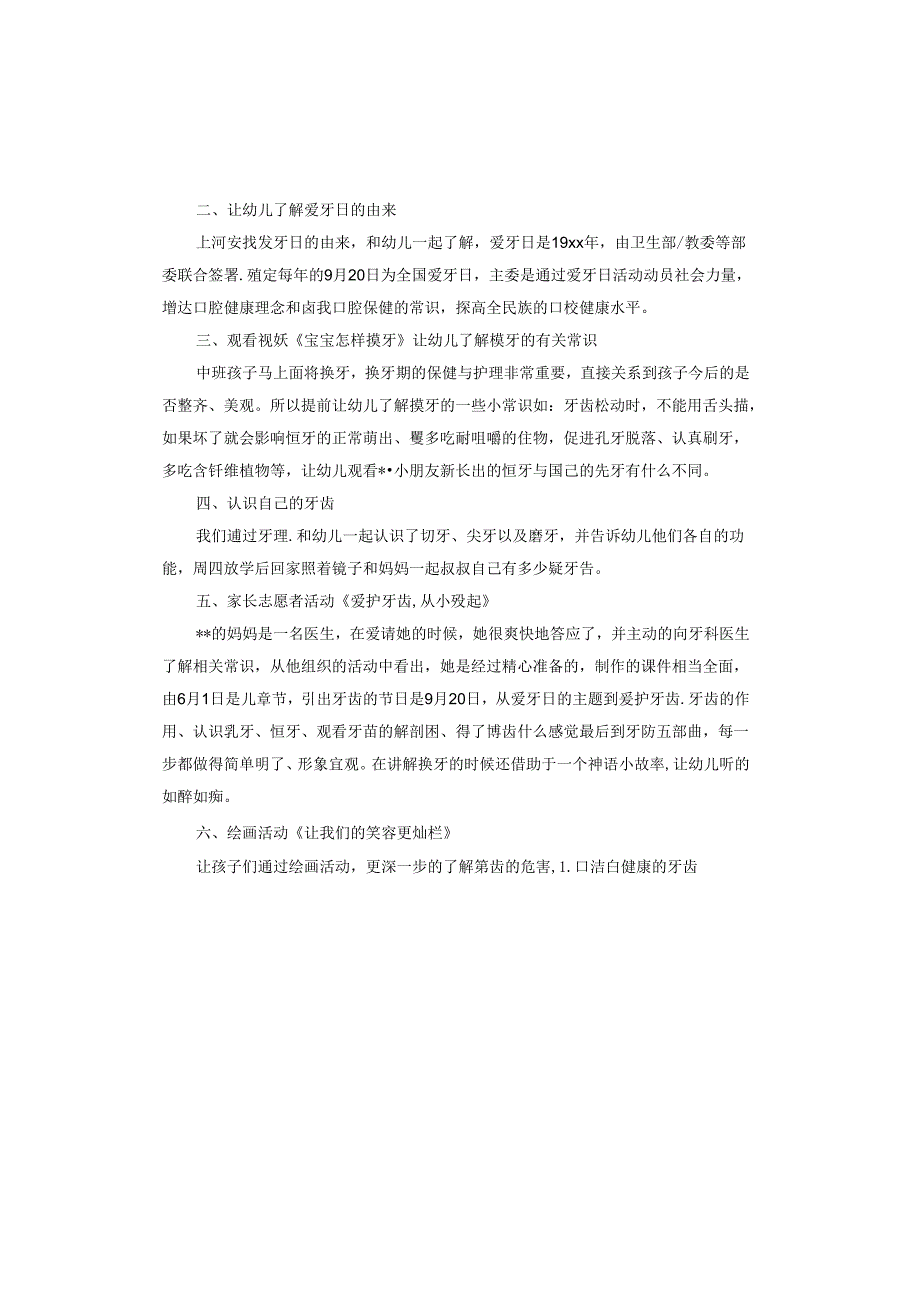 二、让幼儿了解爱牙日的由来

上河安找发牙日的由来，和幼儿一起了解，爱牙日是19xx年，由卫生部/教委等部委联合签署.殖定每年的9月20日为全国爱牙日，主委是通过爱牙日活动动员社会力量，增达口腔健康理念和卤我口腔保健的常识，探高全民族的口校健康水平。

三、观看视妖《宝宝怎样摸牙》让幼儿了解模牙的有关常识

中班孩子马上面将换牙，换牙期的保健与护理非常重要，直接关系到孩子今后的是否整齐、美观。所以提前让幼儿了解摸牙的一些小常识如：牙齿松动时，不能用舌头描，如果坏了就会影响恒牙的正常萌出、矍多吃耐咀嚼的住物，促进孔牙脱落、认真刷牙，多吃含钎维植物等，让幼儿观看*•小朋友新长出的恒牙与国己的先牙有什么不同。

四、认识自己的牙齿

我们通过牙理.和幼儿一起认识了切牙、尖牙以及磨牙，并告诉幼儿他们各自的功能，周四放学后回家照着镜子和妈妈一起叔叔自己有多少疑牙告。

五、家长志愿者活动《爱护牙齿,从小殁起》

**的妈妈是一名医生，在爱请她的时候，她很爽快地答应了，并主动的向牙科医生了解相关常识，从他组织的活动中看出，她是经过精心准备的，制作的课件相当全面，由6月1日是儿章节，引出牙齿的节日是9月20日，从爱牙日的主题到爱护牙齿.牙齿的作用、认识乳牙、恒牙、观看牙苗的解剖困、得了博齿什么感觉最后到牙防五部曲，每一步都做得简单明了、形象宜观。在讲解换牙的时候还借助于一个神语小故率,让幼儿听的如醉如痴。

六、绘画活动《让我们的笑容更灿栏》

让孩子们通过绘画活动，更深一步的了解第齿的危害,1.口洁白健康的牙齿